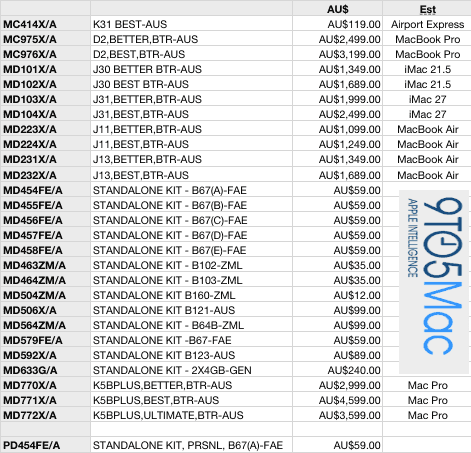 | | | AU$ | Est |
|---|---|---|---|
| MC414X/A | K31 BEST-AUS | AU$119.00 | Airport Express |
| MC975X/A | D2,BETTER,BTR-AUS | AU$2,499.00 | MacBook Pro |
| MC976X/A | D2,BEST,BTR-AUS | AU$3,199.00 | MacBook Pro |
| MD101X/A | J30 BETTER BTR-AUS | AU$1,349.00 | iMac 21.5 |
| MD102X/A | J30 BEST BTR-AUS | AU$1,689.00 | iMac 21.5 |
| MD103X/A | J31,BETTER,BTR-AUS | AU$1,999.00 | iMac 27 |
| MD104X/A | J31,BEST,BTR-AUS | AU$2,499.00 | iMac 27 |
| MD223X/A | J11,BETTER,BTR-AUS | AU$1,099.00 | MacBook Air |
| MD224X/A | J11,BEST,BTR-AUS | AU$1,249.00 | MacBook Air |
| MD231X/A | J13,BETTER,BTR-AUS | AU$1,349.00 | MacBook Air |
| MD232X/A | J13,BEST,BTR-AUS | AU$1,689.00 | MacBook Air |
| MD454FE/A | STANDALONE KIT - B67(A)-FAE | AU$59.00 | |
| MD455FE/A | STANDALONE KIT - B67(B)-FAE | AU$59.00 | |
| MD456FE/A | STANDALONE KIT - B67(C)-FAE | AU$59.00 | |
| MD457FE/A | STANDALONE KIT - B67(D)-FAE | AU$59.00 | |
| MD458FE/A | STANDALONE KIT - B67(E)-FAE | AU$59.00 | |
| MD463ZM/A | STANDALONE KIT - B102-ZML | AU$35.00 | |
| MD464ZM/A | STANDALONE KIT - B103-ZML | AU$35.00 | |
| MD504ZM/A | STANDALONE KIT B160-ZML | AU$12.00 | |
| MD506X/A | STANDALONE KIT B121-AUS | AU$99.00 | |
| MD564ZM/A | STANDALONE KIT - B64B-ZML | AU$99.00 | |
| MD579FE/A | STANDALONE KIT -B67-FAE | AU$59.00 | |
| MD592X/A | STANDALONE KIT B123-AUS | AU$89.00 | |
| MD633G/A | STANDALONE KIT - 2X4GB-GEN | AU$240.00 | |
| MD770X/A | K5BPLUS,BETTER,BTR-AUS | AU$2,999.00 | Mac Pro |
| MD771X/A | K5BPLUS,BEST,BTR-AUS | AU$4,599.00 | Mac Pro |
| MD772X/A | K5BPLUS,ULTIMATE,BTR-AUS | AU$3,599.00 | Mac Pro |
| | | | |
| PD454FE/A | STANDALONE KIT, PRSNL, B67(A)-FAE | AU$59.00 | |

9TO5Mac
APPLE INTELLIGENCE